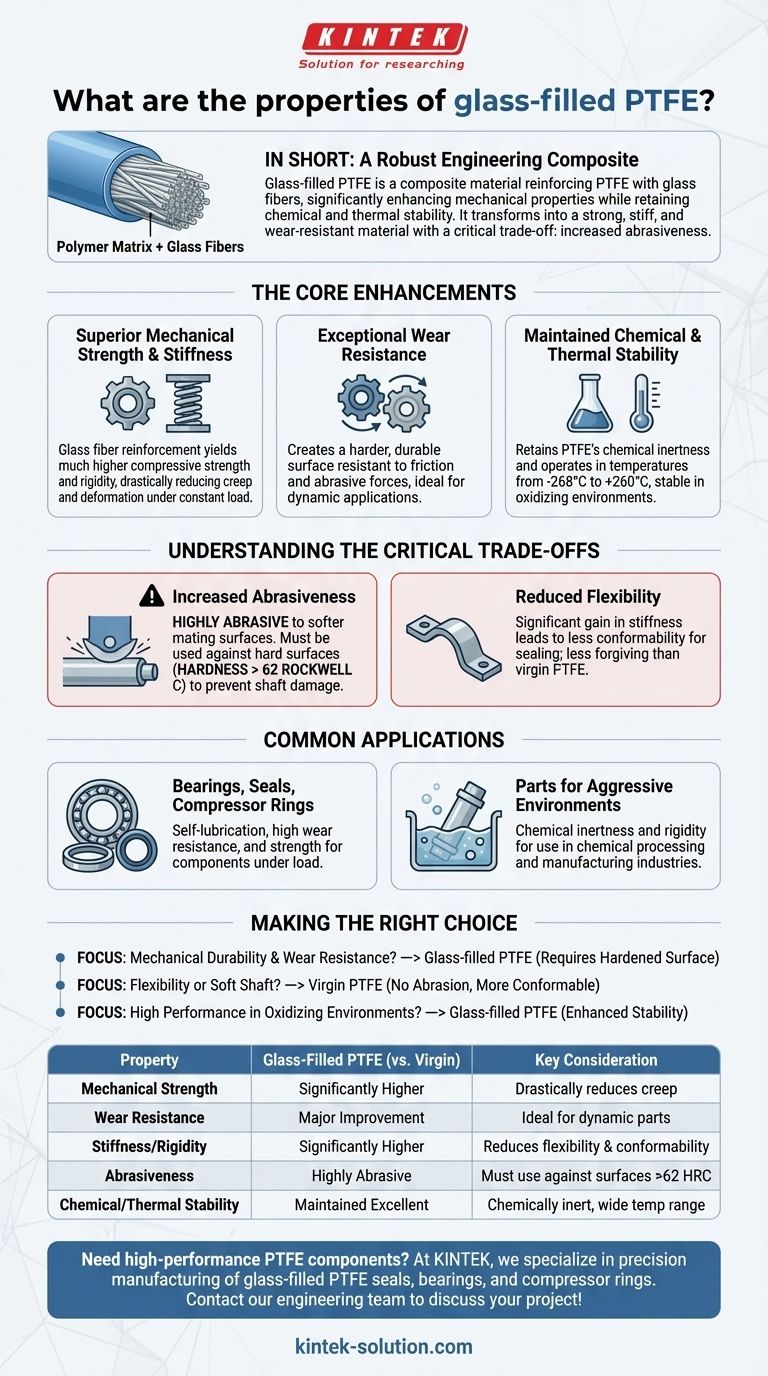 KINTEK
Solution for researching

What are the properties of glass-filled PTFE?

Polymer Matrix + Glass Fibers

IN SHORT: A Robust Engineering Composite
Glass-filled PTFE is a composite material reinforcing PTFE with glass fibers, significantly enhancing mechanical properties while retaining chemical and thermal stability. It transforms into a strong, stiff, and wear-resistant material with a critical trade-off: increased abrasiveness.

THE CORE ENHANCEMENTS

Superior Mechanical Strength & Stiffness
Glass fiber reinforcement yields much higher compressive strength and rigidity, drastically reducing creep and deformation under constant load.

Exceptional Wear Resistance
Creates a harder, durable surface resistant to friction and abrasive forces, ideal for dynamic applications.

Maintained Chemical & Thermal Stability
Retains PTFE's chemical inertness and operates in temperatures from -268°C to +260°C, stable in oxidizing environments.

UNDERSTANDING THE CRITICAL TRADE-OFFS

Increased Abrasiveness
HIGHLY ABRASIVE to softer mating surfaces. Must be used against hard surfaces (HARDNESS > 62 ROCKWELL C) to prevent shaft damage.

Reduced Flexibility
Significant gain in stiffness leads to less conformability for sealing; less forgiving than virgin PTFE.

COMMON APPLICATIONS

Bearings, Seals, Compressor Rings
Self-lubrication, high wear resistance, and strength for components under load.

Parts for Aggressive Environments
Chemical inertness and rigidity for use in chemical processing and manufacturing industries.

MAKING THE RIGHT CHOICE

FOCUS: Mechanical Durability & Wear Resistance? —> Glass-filled PTFE (Requires Hardened Surface)
FOCUS: Flexibility or Soft Shaft? —> Virgin PTFE (No Abrasion, More Conformable)
FOCUS: High Performance in Oxidizing Environments? —> Glass-filled PTFE (Enhanced Stability)

| Property | Glass-Filled PTFE (vs. Virgin) | Key Consideration |
|---|---|---|
| Mechanical Strength | Significantly Higher | Drastically reduces creep |
| Wear Resistance | Major Improvement | Ideal for dynamic parts |
| Stiffness/Rigidity | Significantly Higher | Reduces flexibility & conformability |
| Abrasiveness | Highly Abrasive | Must use against surfaces >62 HRC |
| Chemical/Thermal Stability | Maintained Excellent | Chemically inert, wide temp range |

Need high-performance PTFE components? At KINTEK, we specialize in precision manufacturing of glass-filled PTFE seals, bearings, and compressor rings. Contact our engineering team to discuss your project!

kintek-solution.com